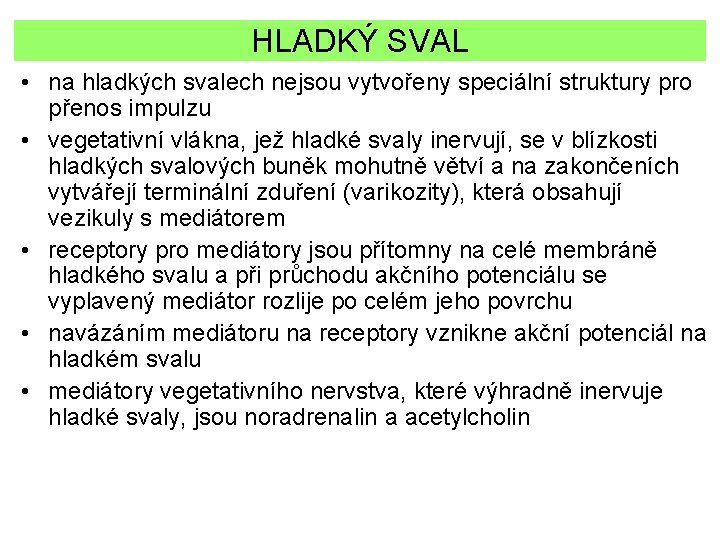 HLADKÝ SVAL

• na hladkých svalech nejsou vytvořeny speciální struktury pro přenos impulzu
• vegetativní vlákna, jež hladké svaly inervují, se v blízkosti hladkých svalových buněk mohutně větví a na zakončeních vytvářejí terminální zduření (varikozity), která obsahují vezikuly s mediátorem
• receptory pro mediátory jsou přítomny na celé membráně hladkého svalu a při průchodu akčního potenciálu se vyplavený mediátor rozlije po celém jeho povrchu
• navázáním mediátoru na receptory vznikne akční potenciál na hladkém svalu
• mediátory vegetativního nervstva, které výhradně inervuje hladké svaly, jsou noradrenalin a acetylcholin